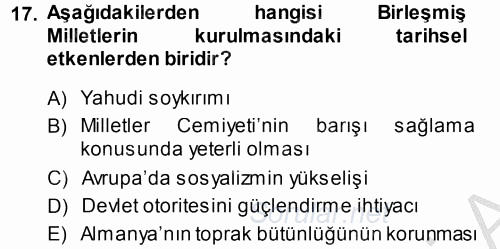 17. Aşağıdakilerden hangisi Birleşmiş Milletlerin kurulmasındaki tarihsel etkenlerden biridir?

A) Yahudi soykırımı
B) Milletler Cemiyeti'nin barışı sağlama konusunda yeterli olması
C) Avrupa'da sosyalizmin yükselişi
D) Devlet otoritesini güçlendirme ihtiyacı
E) Almanya'nın toprak bütünlüğünün korunması

Sorular.net